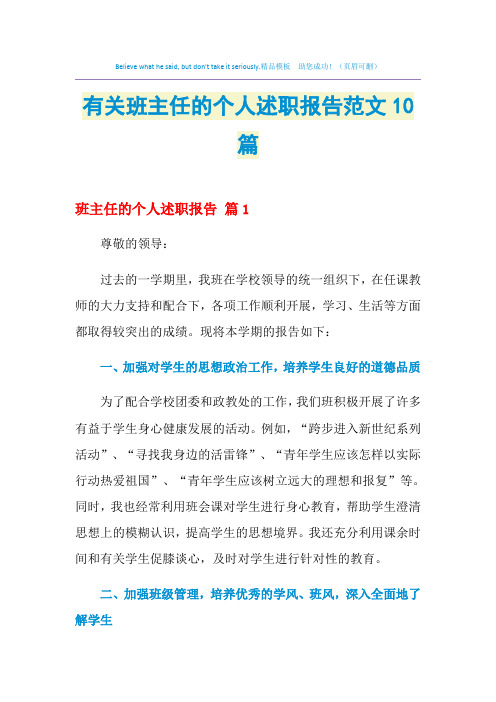 Believe what he said, but don't take it seriously.精品模板 助您成功！（页眉可删）

有关班主任的个人述职报告范文10篇

班主任的个人述职报告 篇1

尊敬的领导：

过去的一学期里，我班在学校领导的统一组织下，在任课教师的大力支持和配合下，各项工作顺利开展，学习、生活等方面都取得较突出的成绩。现将本学期的报告如下：

一、加强对学生的思想政治工作，培养学生良好的道德品质

为了配合学校团委和政教处的工作，我们班积极开展了许多有益于学生身心健康发展的活动。例如，“跨步进入新世纪系列活动”、“寻找我身边的活雷锋”、“青年学生应该怎样以实际行动热爱祖国”、“青年学生应该树立远大的理想和报复”等。同时，我也经常利用班会课对学生进行身心教育，帮助学生澄清思想上的模糊认识，提高学生的思想境界。我还充分利用课余时间和有关学生促膝谈心，及时对学生进行针对性的教育。

二、加强班级管理，培养优秀的学风、班风，深入全面地了解学生